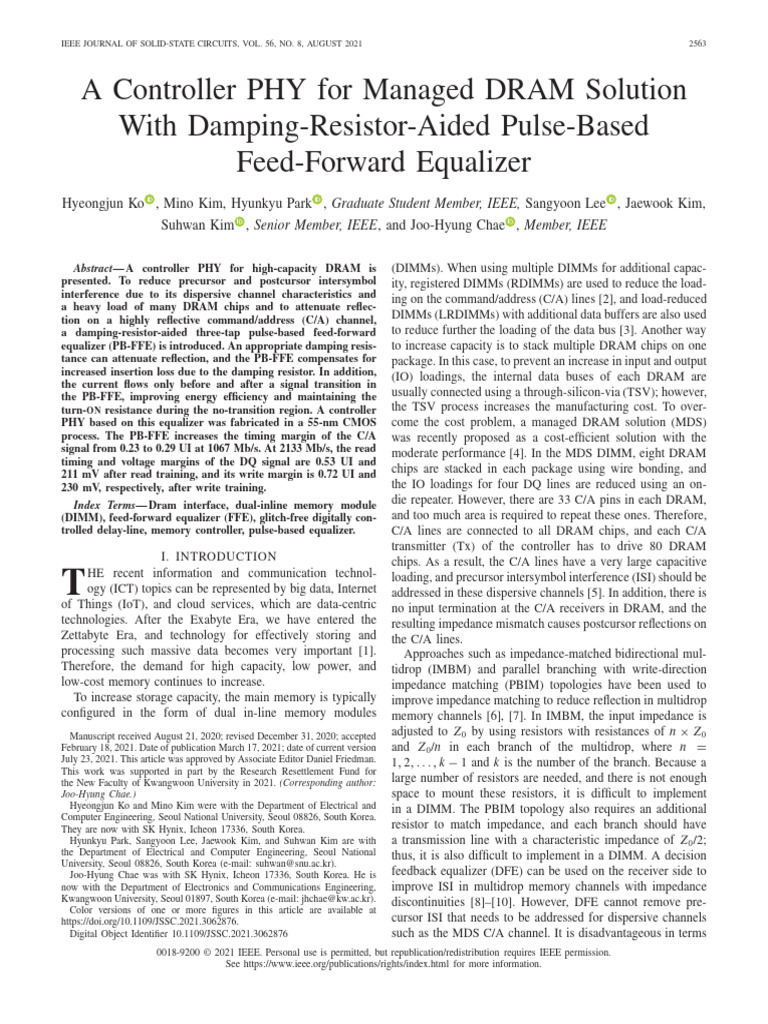 IEEE JOURNAL OF SOLID-STATE CIRCUITS, VOL. 56, NO. 8, AUGUST 2021

2563

A Controller PHY for Managed DRAM Solution With Damping-Resistor-Aided Pulse-Based Feed-Forward Equalizer

Hyeongjun Ko, Mino Kim, Hyunkyu Park, Graduate Student Member, IEEE, Sangyoon Lee, Jaewook Kim, Suhwan Kim, Senior Member, IEEE, and Joo-Hyung Chae, Member, IEEE

Abstract—A controller PHY for high-capacity DRAM is presented. To reduce precursor and postcursor intersymbol interference due to its dispersive channel characteristics and a heavy load of many DRAM chips and to attenuate reflection on a highly reflective command/address (C/A) channel, a damping-resistor-aided three-tap pulse-based feed-forward equalizer (PB-FFE) is introduced. An appropriate damping resistance can attenuate reflection, and the PB-FFE compensates for increased insertion loss due to the damping resistor. In addition, the current flows only before and after a signal transition in the PB-FFE, improving energy efficiency and maintaining the turn-ON resistance during the no-transition region. A controller PHY based on this equalizer was fabricated in a 55-nm CMOS process. The PB-FFE increases the timing margin of the C/A signal from 0.23 to 0.29 UI at 1067 Mb/s. At 2133 Mb/s, the read timing and voltage margins of the DQ signal are 0.53 UI and 211 mV after read training, and its write margin is 0.72 UI and 230 mV, respectively, after write training.

Index Terms—Dram interface, dual-inline memory module (DIMM), feed-forward equalizer (FFE), glitch-free digitally controlled delay-line, memory controller, pulse-based equalizer.

I. INTRODUCTION

THE recent information and communication technology (ICT) topics can be represented by big data, Internet of Things (IoT), and cloud services, which are data-centric technologies. After the Exabyte Era, we have entered the Zettabyte Era, and technology for effectively storing and processing such massive data becomes very important [1]. Therefore, the demand for high capacity, low power, and low-cost memory continues to increase.

To increase storage capacity, the main memory is typically configured in the form of dual in-line memory modules

Manuscript received August 21, 2020; revised December 31, 2020; accepted February 18, 2021. Date of publication March 17, 2021; date of current version July 23, 2021. This article was approved by Associate Editor Daniel Friedman. This work was supported in part by the Research Resettlement Fund for the New Faculty of Kwangwoon University in 2021. (Corresponding author: Joo-Hyung Chae.)

Hyeongjun Ko and Mino Kim were with the Department of Electrical and Computer Engineering, Seoul National University, Seoul 08826, South Korea. They are now with SK Hynix, Icheon 17336, South Korea.

Hyunkyu Park, Sangyoon Lee, Jaewook Kim, and Suhwan Kim are with the Department of Electrical and Computer Engineering, Seoul National University, Seoul 08826, South Korea (e-mail: suhwan@snu.ac.kr).

Joo-Hyung Chae was with SK Hynix, Icheon 17336, South Korea. He is now with the Department of Electronics and Communications Engineering, Kwangwoon University, Seoul 01897, South Korea (e-mail: jhchae@kw.ac.kr).

Color versions of one or more figures in this article are available at https://doi.org/10.1109/JSSC.2021.3062876.

Digital Object Identifier 10.1109/JSSC.2021.3062876

(DIMMs). When using multiple DIMMs for additional capacity, registered DIMMs (RDIMMs) are used to reduce the loading on the command/address (C/A) lines [2], and load-reduced DIMMs (LRDIMMs) with additional data buffers are also used to reduce further the loading of the data bus [3]. Another way to increase capacity is to stack multiple DRAM chips on one package. In this case, to prevent an increase in input and output (IO) loadings, the internal data buses of each DRAM are usually connected using a through-silicon-via (TSV); however, the TSV process increases the manufacturing cost. To overcome the cost problem, a managed DRAM solution (MDS) was recently proposed as a cost-efficient solution with the moderate performance [4]. In the MDS DIMM, eight DRAM chips are stacked in each package using wire bonding, and the IO loadings for four DQ lines are reduced using an on-die repeater. However, there are 33 C/A pins in each DRAM, and too much area is required to repeat these ones. Therefore, C/A lines are connected to all DRAM chips, and each C/A transmitter (Tx) of the controller has to drive 80 DRAM chips. As a result, the C/A lines have a very large capacitive loading, and precursor intersymbol interference (ISI) should be addressed in these dispersive channels [5]. In addition, there is no input termination at the C/A receivers in DRAM, and the resulting impedance mismatch causes postcursor reflections on the C/A lines.

Approaches such as impedance-matched bidirectional multidrop (IMBM) and parallel branching with write-direction impedance matching (PBIM) topologies have been used to improve impedance matching to reduce reflection in multidrop memory channels [6], [7]. In IMBM, the input impedance is adjusted to $Z_0$ by using resistors with resistances of $n \times Z_0$ and $Z_0/n$ in each branch of the multidrop, where $n = 1, 2, \ldots, k-1$ and $k$ is the number of the branch. Because a large number of resistors are needed, and there is not enough space to mount these resistors, it is difficult to implement in a DIMM. The PBIM topology also requires an additional resistor to match impedance, and each branch should have a transmission line with a characteristic impedance of $Z_0/2$; thus, it is also difficult to implement in a DIMM. A decision feedback equalizer (DFE) can be used on the receiver side to improve ISI in multidrop memory channels with impedance discontinuities [8]–[10]. However, DFE cannot remove precursor ISI that needs to be addressed for dispersive channels such as the MDS C/A channel. It is disadvantageous in terms

0018-9200 © 2021 IEEE. Personal use is permitted, but republication/redistribution requires IEEE permission. See https://www.ieee.org/publications/rights/index.html for more information.